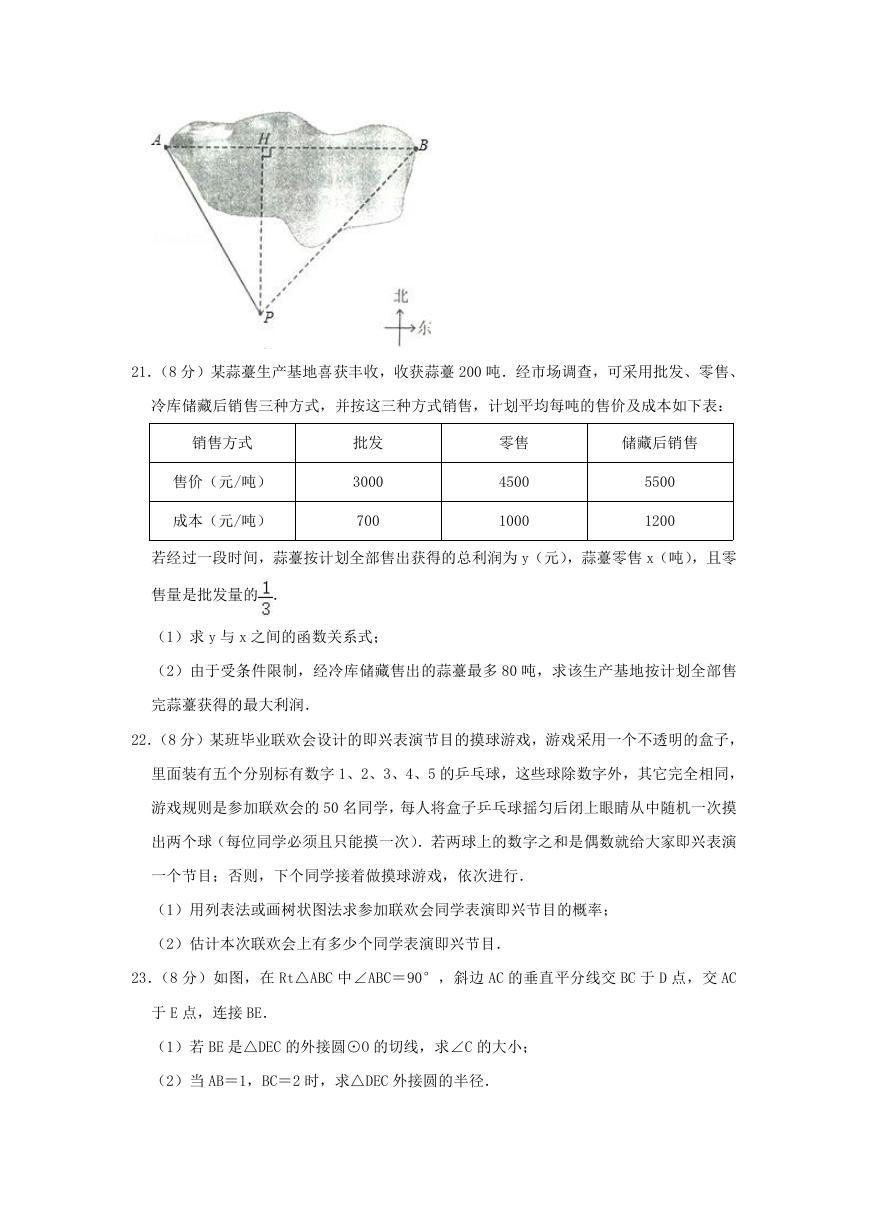 A H B P 北 东

21.（8分）某蒜薹生产基地喜获丰收，收获蒜薹200吨．经市场调查，可采用批发、零售、冷库储藏后销售三种方式，并按这三种方式销售，计划平均每吨的售价及成本如下表：

| 销售方式 | 批发 | 零售 | 储藏后销售 |
|---|---|---|---|
| 售价（元/吨） | 3000 | 4500 | 5500 |
| 成本（元/吨） | 700 | 1000 | 1200 |

若经过一段时间，蒜薹按计划全部售出获得的总利润为y（元），蒜薹零售x（吨），且零售量是批发量的$\frac{1}{3}$.

（1）求y与x之间的函数关系式；

（2）由于受条件限制，经冷库储藏售出的蒜薹最多80吨，求该生产基地按计划全部售完蒜薹获得的最大利润．

22.（8分）某班毕业联欢会设计的即兴表演节目的摸球游戏，游戏采用一个不透明的盒子，里面装有五个分别标有数字1、2、3、4、5的乒乓球，这些球除数字外，其它完全相同，游戏规则是参加联欢会的50名同学，每人将盒子乒乓球摇匀后闭上眼睛从中随机一次摸出两个球（每位同学必须且只能摸一次）．若两球上的数字之和是偶数就给大家即兴表演一个节目；否则，下个同学接着做摸球游戏，依次进行．

（1）用列表法或画树状图法求参加联欢会同学表演即兴节目的概率；

（2）估计本次联欢会上有多少个同学表演即兴节目．

23.（8分）如图，在Rt△ABC中∠ABC＝90°，斜边AC的垂直平分线交BC于D点，交AC于E点，连接BE．

（1）若BE是△DEC的外接圆⊙O的切线，求∠C的大小；

（2）当AB＝1，BC＝2时，求△DEC外接圆的半径．